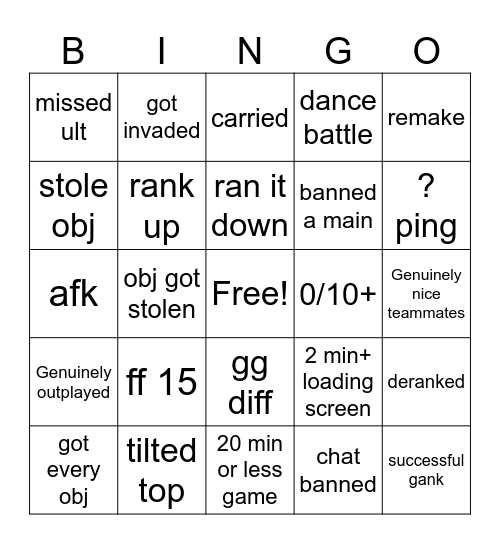 | B | I | N | G | O |
|---|---|---|---|---|
| missed ult | got invaded | carried | dance battle | remake |
| stole obj | rank up | ran it down | banned a main | ? ping |
| afk | obj got stolen | Free! | 0/10+ | Genuinely nice teammates |
| Genuinely outplayed | ff 15 | gg diff | 2 min+ loading screen | deranked |
| got every obj | tilted top | 20 min or less game | chat banned | successful gank |